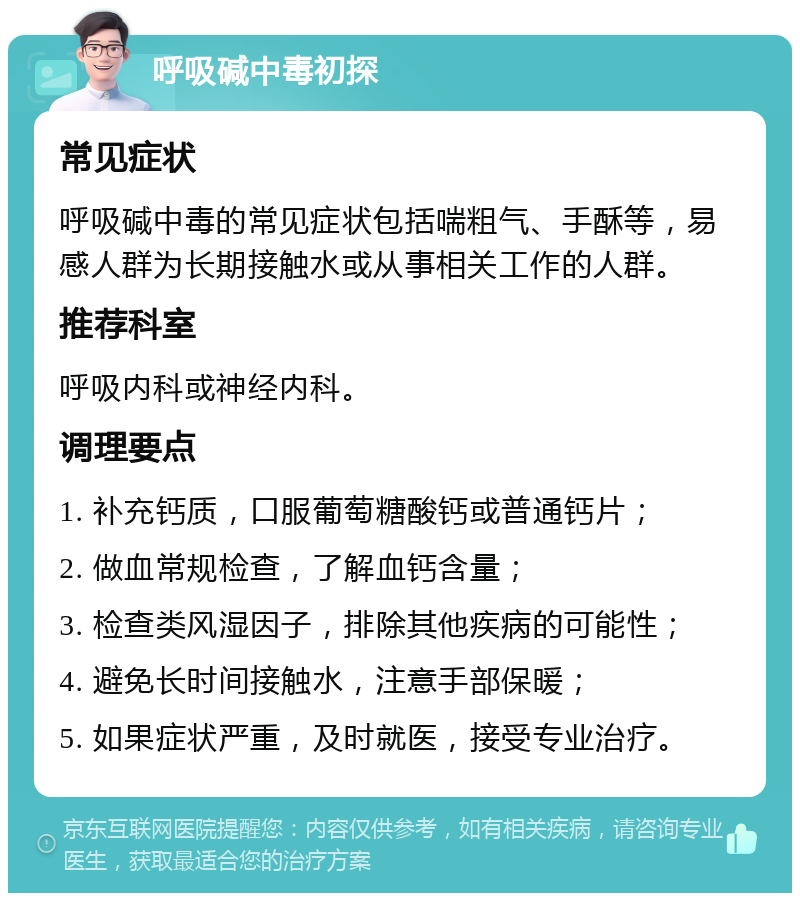 呼吸碱中毒初探

常见症状

呼吸碱中毒的常见症状包括喘粗气、手酥等，易感人群为长期接触水或从事相关工作的人群。

推荐科室

呼吸内科或神经内科。

调理要点

1. 补充钙质，口服葡萄糖酸钙或普通钙片；

2. 做血常规检查，了解血钙含量；

3. 检查类风湿因子，排除其他疾病的可能性；

4. 避免长时间接触水，注意手部保暖；

5. 如果症状严重，及时就医，接受专业治疗。

京东互联网医院提醒您：内容仅供参考，如有相关疾病，请咨询专业医生，获取最适合您的治疗方案